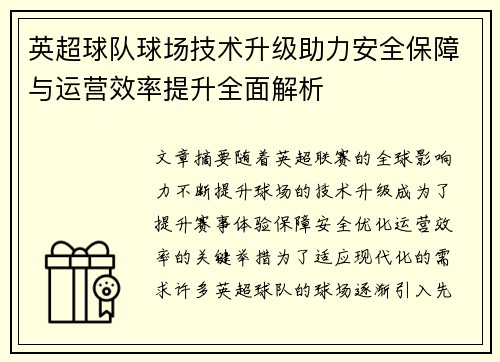 英超球队球场技术升级助力安全保障与运营效率提升全面解析

文章摘要随着英超联赛的全球影响力不断提升球场的技术升级成为了提升赛事体验保障安全优化运营效率的关键举措为了适应现代化的需求许多英超球队的球场逐渐引入先